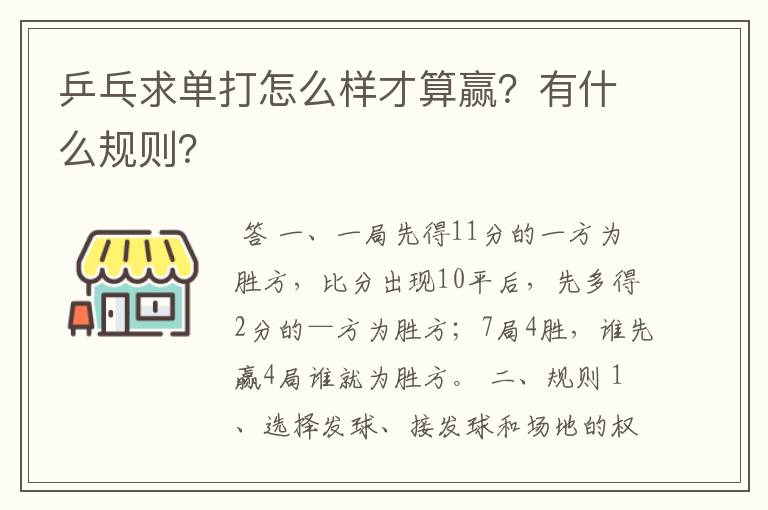 乒乓求单打怎么样才算赢？有什么规则?

答 一、一局先得11分的一方为胜方，比分出现10平后，先多得2分的一方为胜方；7局4胜，谁先赢4局谁就为胜方。 二、规则 1、选择发球、接发球和场地的权